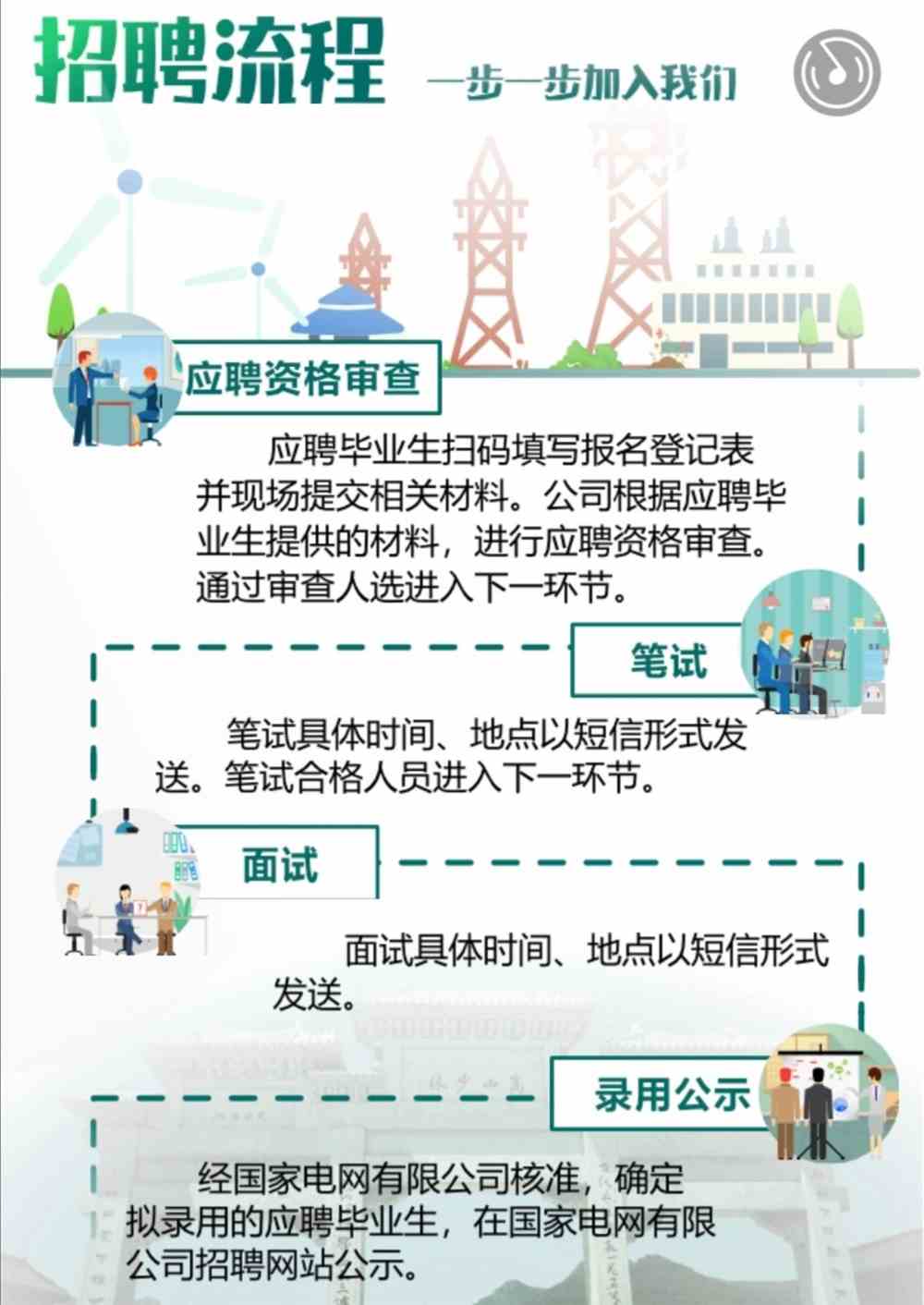 招聘流程

一步一步加入我们

应聘资格审查

应聘毕业生扫码填写报名登记表并现场提交相关材料。公司根据应聘毕业生提供的材料，进行应聘资格审查。通过审查人选进入下一环节。

笔试

笔试具体时间、地点以短信形式发送。笔试合格人员进入下一环节。

面试

面试具体时间、地点以短信形式发送。

录用公示

经国家电网有限公司核准，确定拟录用的应聘毕业生，在国家电网有限公司招聘网站公示。